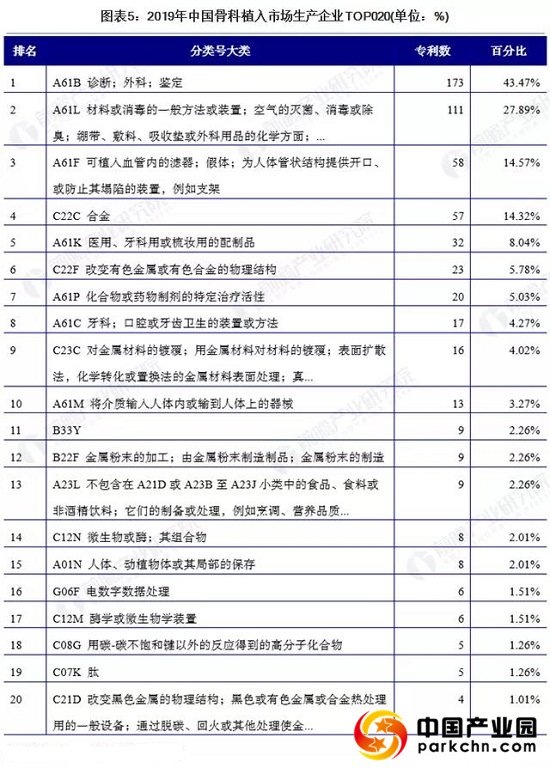 图表5：2019年中国骨科植入市场生产企业TOP020(单位：%)

| 排名 | 分类号大类 | 专利数 | 百分比 |
|---|---|---|---|
| 1 | A61B 诊断；外科；鉴定 | 173 | 43.47% |
| 2 | A61L 材料或消毒的一般方法或装置；空气的灭菌、消毒或除臭；绷带、敷料、吸收垫或外科用品的化学方面；... | 111 | 27.89% |
| 3 | A61F 可植入血管内的滤器；假体；为人体管状结构提供开口、或防止其塌陷的装置，例如支架 | 58 | 14.57% |
| 4 | C22C 合金 | 57 | 14.32% |
| 5 | A61K 医用、牙科用或梳妆用的配制品 | 32 | 8.04% |
| 6 | C22F 改变有色金属或有色合金的物理结构 | 23 | 5.78% |
| 7 | A61P 化合物或药物制剂的特定治疗活性 | 20 | 5.03% |
| 8 | A61C 牙科；口腔或牙齿卫生的装置或方法 | 17 | 4.27% |
| 9 | C23C 对金属材料的镀覆；用金属材料对材料的镀覆；表面扩散法，化学转化或置换法的金属材料表面处理；真... | 16 | 4.02% |
| 10 | A61M 将介质输入人体内或输到人体上的器械 | 13 | 3.27% |
| 11 | B33Y | 9 | 2.26% |
| 12 | B22F 金属粉末的加工；由金属粉末制造制品；金属粉末的制造 | 9 | 2.26% |
| 13 | A23L 不包含在 A21D 或 A23B 至 A23J 小类中的食品、食料或非酒精饮料；它们的制备或处理，例如烹调、营养品质... | 9 | 2.26% |
| 14 | C12N 微生物或酶；其组合物 | 8 | 2.01% |
| 15 | A01N 人体、动植物体或其局部的保存 | 8 | 2.01% |
| 16 | G06F 电数字数据处理 | 6 | 1.51% |
| 17 | C12M 酶学或微生物学装置 | 6 | 1.51% |
| 18 | C08G 用碳-碳不饱和键以外的反应得到的高分子化合物 | 5 | 1.26% |
| 19 | C07K 肽 | 5 | 1.26% |
| 20 | C21D 改变黑色金属的物理结构；黑色或有色金属或合金热处理用的一般设备；通过脱碳、回火或其他处理使金... | 4 | 1.01% |

中国产业园
parkchn.com